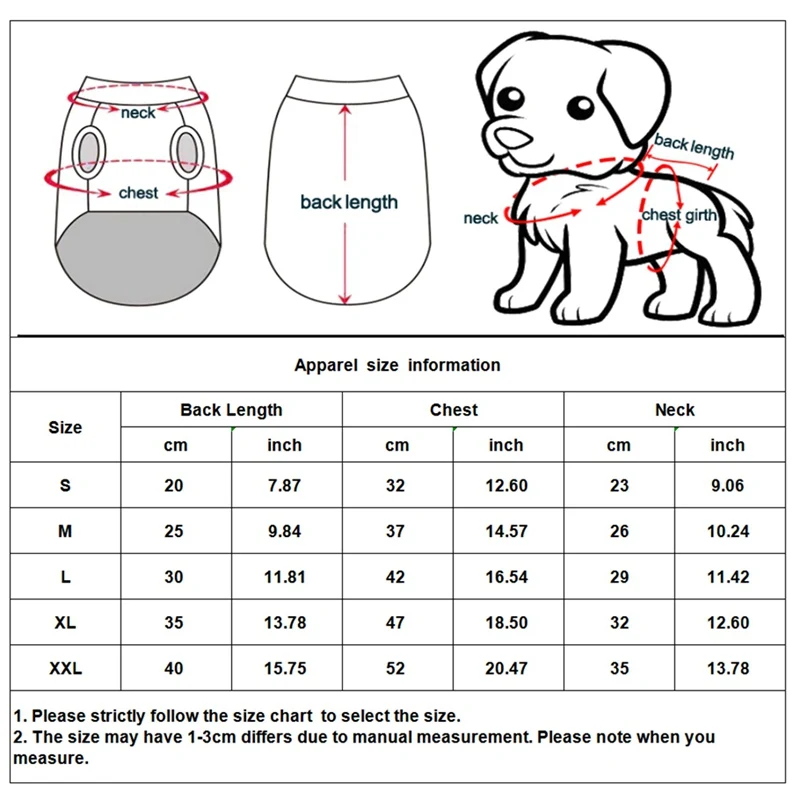 neck
chest
back length
back length
neck
chest girth

Apparel size information

| Size | Back Length cm | Back Length inch | Chest cm | Chest inch | Neck cm | Neck inch |
|---|---|---|---|---|---|---|
| S | 20 | 7.87 | 32 | 12.60 | 23 | 9.06 |
| M | 25 | 9.84 | 37 | 14.57 | 26 | 10.24 |
| L | 30 | 11.81 | 42 | 16.54 | 29 | 11.42 |
| XL | 35 | 13.78 | 47 | 18.50 | 32 | 12.60 |
| XXL | 40 | 15.75 | 52 | 20.47 | 35 | 13.78 |

1. Please strictly follow the size chart to select the size.
2. The size may have 1-3cm differs due to manual measurement. Please note when you measure.